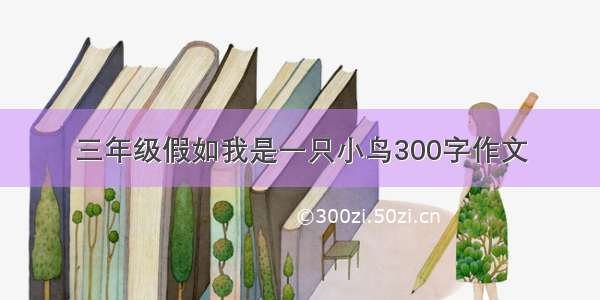 三年级假如我是一只小鸟300字作文

©300zi.50zi.cn